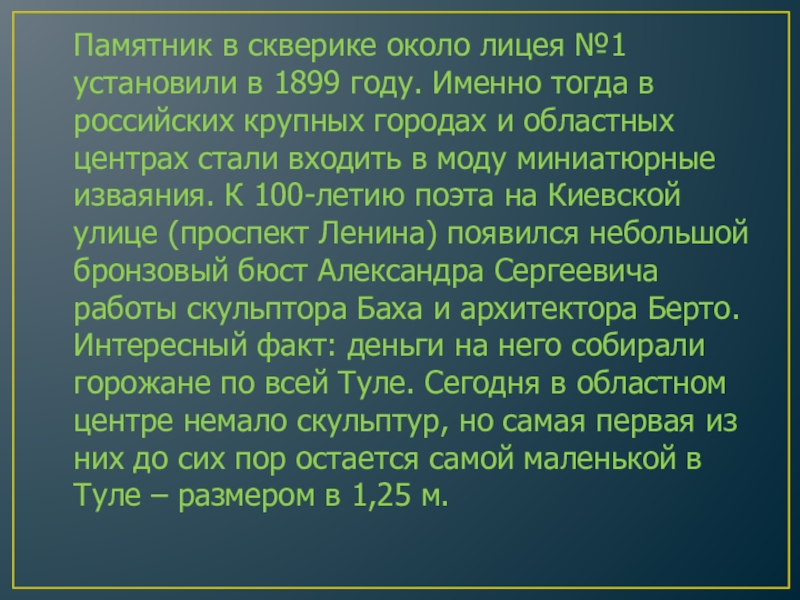 Памятник в скверике около лицея №1 установили в 1899 году. Именно тогда в российских крупных городах и областных центрах стали входить в моду миниатюрные изваяния. К 100-летию поэта на Киевской улице (проспект Ленина) появился небольшой бронзовый бюст Александра Сергеевича работы скульптора Баха и архитектора Берто. Интересный факт: деньги на него собирали горожане по всей Туле. Сегодня в областном центре немало скульптур, но самая первая из них до сих пор остается самой маленькой в Туле – размером в 1,25 м.